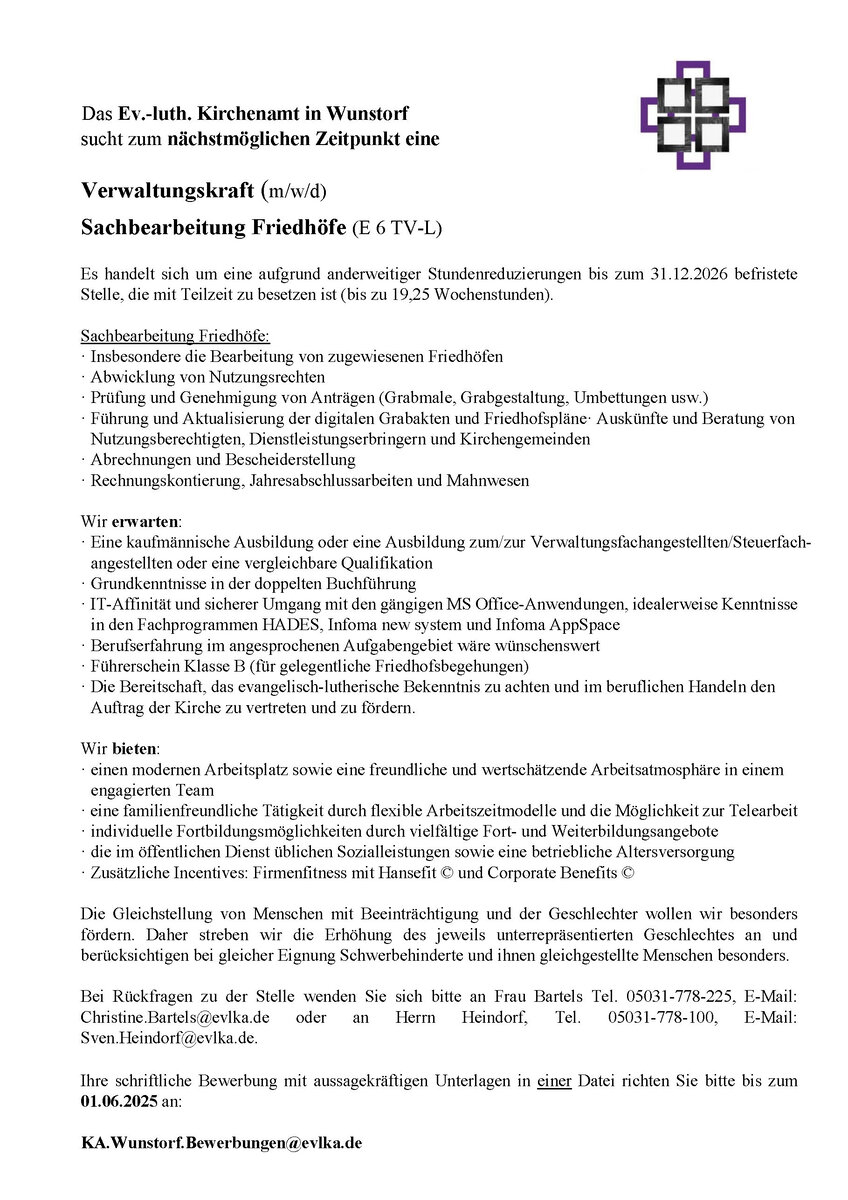 Das Ev.-luth. Kirchenamt in Wunstorf
sucht zum nächstmöglichen Zeitpunkt eine

Verwaltungskraft (m/w/d)

Sachbearbeitung Friedhöfe (E 6 TV-L)

Es handelt sich um eine aufgrund anderweitiger Stundenreduzierungen bis zum 31.12.2026 befristete Stelle, die mit Teilzeit zu besetzen ist (bis zu 19,25 Wochenstunden).

Sachbearbeitung Friedhöfe:
· Insbesondere die Bearbeitung von zugewiesenen Friedhöfen
· Abwicklung von Nutzungsrechten
· Prüfung und Genehmigung von Anträgen (Grabmale, Grabgestaltung, Umbettungen usw.)
· Führung und Aktualisierung der digitalen Grabakten und Friedhofspläne· Auskünfte und Beratung von Nutzungsberechtigten, Dienstleistungserbringern und Kirchengemeinden
· Abrechnungen und Bescheiderstellung
· Rechnungskontierung, Jahresabschlussarbeiten und Mahnwesen

Wir erwarten:
· Eine kaufmännische Ausbildung oder eine Ausbildung zum/zur Verwaltungsfachangestellten/Steuerfachangestellten oder eine vergleichbare Qualifikation
· Grundkenntnisse in der doppelten Buchführung
· IT-Affinität und sicherer Umgang mit den gängigen MS Office-Anwendungen, idealerweise Kenntnisse in den Fachprogrammen HADES, Infoma new system und Infoma AppSpace
· Berufserfahrung im angesprochenen Aufgabengebiet wäre wünschenswert
· Führerschein Klasse B (für gelegentliche Friedhofsbegehungen)
· Die Bereitschaft, das evangelisch-lutherische Bekenntnis zu achten und im beruflichen Handeln den Auftrag der Kirche zu vertreten und zu fördern.

Wir bieten:
· einen modernen Arbeitsplatz sowie eine freundliche und wertschätzende Arbeitsatmosphäre in einem engagierten Team
· eine familienfreundliche Tätigkeit durch flexible Arbeitszeitmodelle und die Möglichkeit zur Telearbeit
· individuelle Fortbildungsmöglichkeiten durch vielfältige Fort- und Weiterbildungsangebote
· die im öffentlichen Dienst üblichen Sozialleistungen sowie eine betriebliche Altersversorgung
· Zusätzliche Incentives: Firmenfitness mit Hansefit © und Corporate Benefits ©

Die Gleichstellung von Menschen mit Beeinträchtigung und der Geschlechter wollen wir besonders fördern. Daher streben wir die Erhöhung des jeweils unterrepräsentierten Geschlechtes an und berücksichtigen bei gleicher Eignung Schwerbehinderte und ihnen gleichgestellte Menschen besonders.

Bei Rückfragen zu der Stelle wenden Sie sich bitte an Frau Bartels Tel. 05031-778-225, E-Mail: Christine.Bartels@evlka.de oder an Herrn Heindorf, Tel. 05031-778-100, E-Mail: Sven.Heindorf@evlka.de.

Ihre schriftliche Bewerbung mit aussagekräftigen Unterlagen in einer Datei richten Sie bitte bis zum 01.06.2025 an:

KA.Wunstorf.Bewerbungen@evlka.de